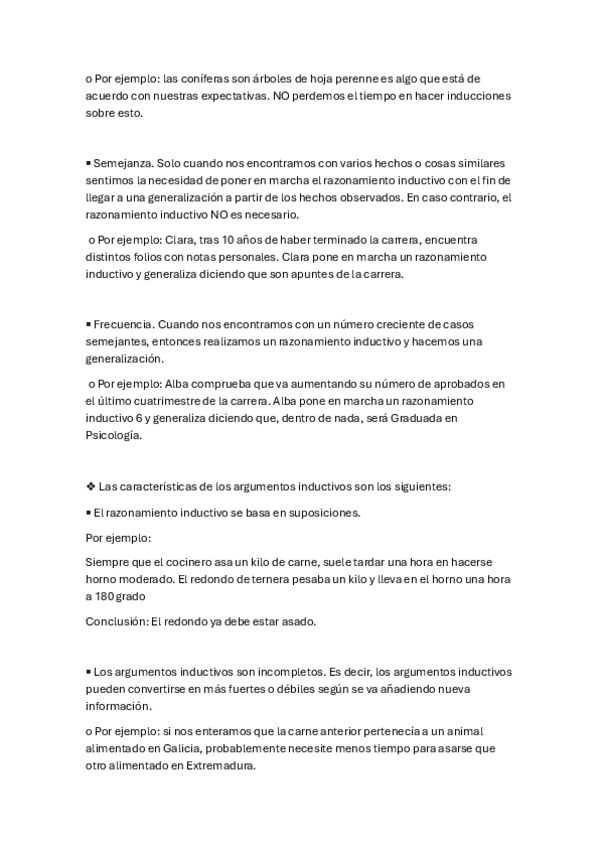 o Por ejemplo: las coníferas son árboles de hoja perenne es algo que está de acuerdo con nuestras expectativas. NO perdemos el tiempo en hacer inducciones sobre esto.

▪ Semejanza. Solo cuando nos encontramos con varios hechos o cosas similares sentimos la necesidad de poner en marcha el razonamiento inductivo con el fin de llegar a una generalización a partir de los hechos observados. En caso contrario, el razonamiento inductivo NO es necesario.

o Por ejemplo: Clara, tras 10 años de haber terminado la carrera, encuentra distintos folios con notas personales. Clara pone en marcha un razonamiento inductivo y generaliza diciendo que son apuntes de la carrera.

▪ Frecuencia. Cuando nos encontramos con un número creciente de casos semejantes, entonces realizamos un razonamiento inductivo y hacemos una generalización.

o Por ejemplo: Alba comprueba que va aumentando su número de aprobados en el último cuatrimestre de la carrera. Alba pone en marcha un razonamiento inductivo 6 y generaliza diciendo que, dentro de nada, será Graduada en Psicología.

❖ Las características de los argumentos inductivos son los siguientes:

▪ El razonamiento inductivo se basa en suposiciones.

Por ejemplo:

Siempre que el cocinero asa un kilo de carne, suele tardar una hora en hacerse horno moderado. El redondo de ternera pesaba un kilo y lleva en el horno una hora a 180 grado

Conclusión: El redondo ya debe estar asado.

▪ Los argumentos inductivos son incompletos. Es decir, los argumentos inductivos pueden convertirse en más fuertes o débiles según se va añadiendo nueva información.

o Por ejemplo: si nos enteramos que la carne anterior pertenecía a un animal alimentado en Galicia, probablemente necesite menos tiempo para asarse que otro alimentado en Extremadura.